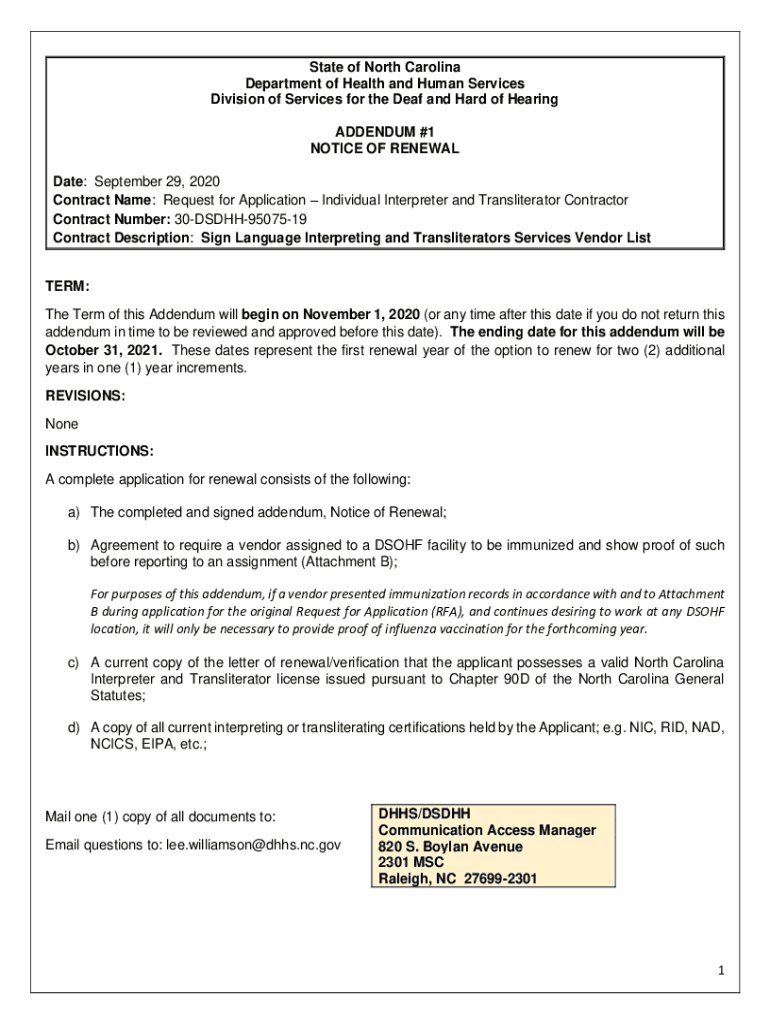 State of North Carolina
Department of Health and Human Services
Division of Services for the Deaf and Hard of Hearing

ADDENDUM #1
NOTICE OF RENEWAL

Date: September 29, 2020
Contract Name: Request for Application – Individual Interpreter and Transliterator Contractor
Contract Number: 30-DSDHH-95075-19
Contract Description: Sign Language Interpreting and Transliterators Services Vendor List

TERM:

The Term of this Addendum will begin on November 1, 2020 (or any time after this date if you do not return this addendum in time to be reviewed and approved before this date). The ending date for this addendum will be October 31, 2021. These dates represent the first renewal year of the option to renew for two (2) additional years in one (1) year increments.

REVISIONS:

None

INSTRUCTIONS:

A complete application for renewal consists of the following:

a) The completed and signed addendum, Notice of Renewal;

b) Agreement to require a vendor assigned to a DSOHF facility to be immunized and show proof of such before reporting to an assignment (Attachment B);

For purposes of this addendum, if a vendor presented immunization records in accordance with and to Attachment B during application for the original Request for Application (RFA), and continues desiring to work at any DSOHF location, it will only be necessary to provide proof of influenza vaccination for the forthcoming year.

c) A current copy of the letter of renewal/verification that the applicant possesses a valid North Carolina Interpreter and Transliterator license issued pursuant to Chapter 90D of the North Carolina General Statutes;

d) A copy of all current interpreting or transliterating certifications held by the Applicant; e.g. NIC, RID, NAD, NCICS, EIPA, etc.;

Mail one (1) copy of all documents to:

Email questions to: lee.williamson@dhhs.nc.gov

DHHS/DSDHH
Communication Access Manager
820 S. Boylan Avenue
2301 MSC
Raleigh, NC 27699-2301

1